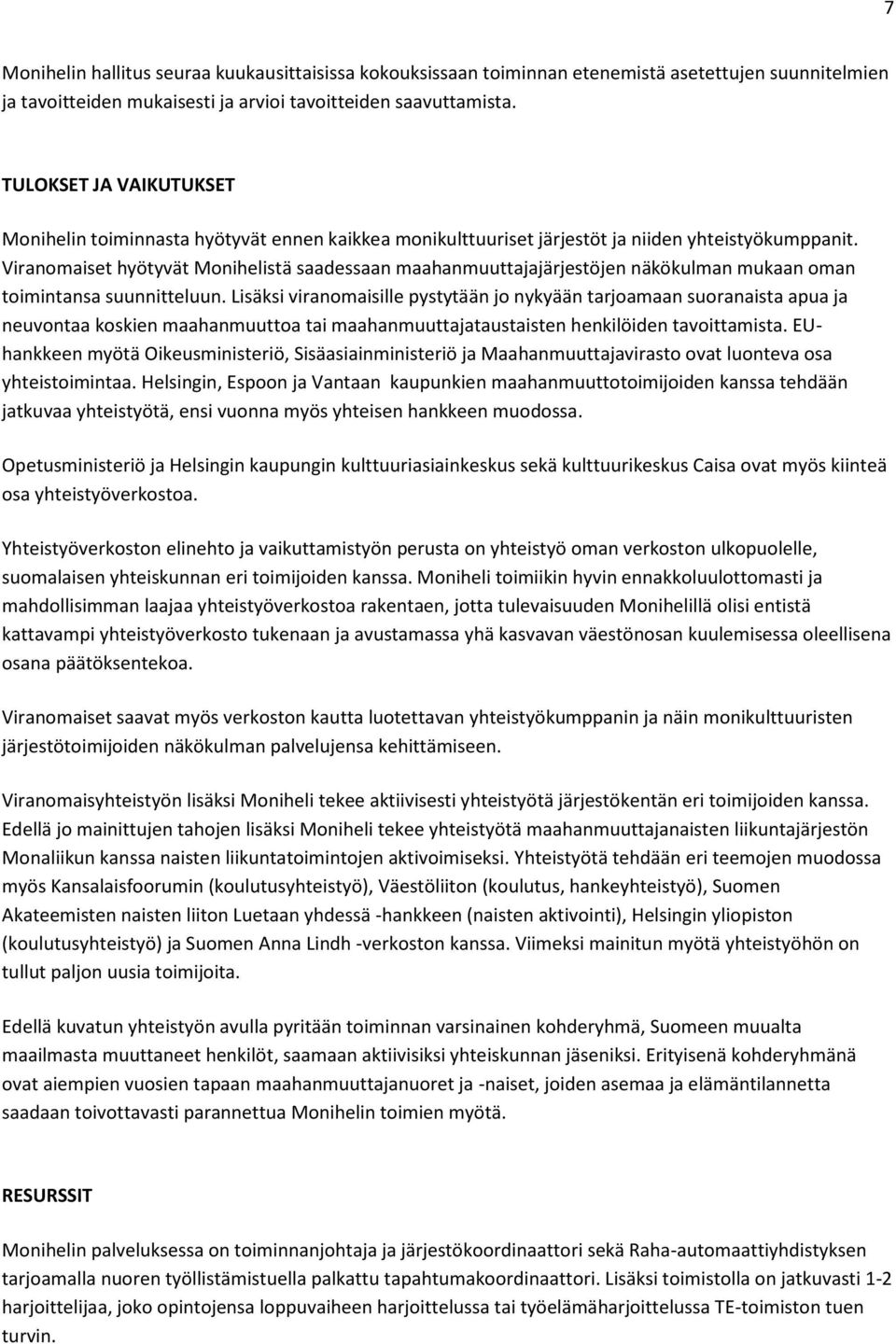 7

Monihelin hallitus seuraa kuukausittaisissa kokouksissaan toiminnan etenemistä asetettujen suunnitelmien ja tavoitteiden mukaisesti ja arvioi tavoitteiden saavuttamista.

TULOKSET JA VAIKUTUKSET

Monihelin toiminnasta hyötyvät ennen kaikkea monikulttuuriset järjestöt ja niiden yhteistyökumppanit. Viranomaiset hyötyvät Monihelistä saadessaan maahanmuuttajajärjestöjen näkökulman mukaan oman toimintansa suunnitteluun. Lisäksi viranomaisille pystytään jo nykyään tarjoamaan suoranaista apua ja neuvontaa koskien maahanmuuttoa tai maahanmuuttajataustaisten henkilöiden tavoittamista. EU-hankkeen myötä Oikeusministeriö, Sisäasiainministeriö ja Maahanmuuttajavirasto ovat luonteva osa yhteistoimintaa. Helsingin, Espoon ja Vantaan kaupunkien maahanmuuttotoimijoiden kanssa tehdään jatkuvaa yhteistyötä, ensi vuonna myös yhteisen hankkeen muodossa.

Opetusministeriö ja Helsingin kaupungin kulttuuriasiainkeskus sekä kulttuurikeskus Caisa ovat myös kiinteä osa yhteistyöverkostoa.

Yhteistyöverkoston elinehto ja vaikuttamistyön perusta on yhteistyö oman verkoston ulkopuolelle, suomalaisen yhteiskunnan eri toimijoiden kanssa. Moniheli toimiikin hyvin ennakkoluulottomasti ja mahdollisimman laajaa yhteistyöverkostoa rakentaen, jotta tulevaisuuden Monihelillä olisi entistä kattavampi yhteistyöverkosto tukenaan ja avustamassa yhä kasvavan väestönosan kuulemisessa oleellisena osana päätöksentekoa.

Viranomaiset saavat myös verkoston kautta luotettavan yhteistyökumppanin ja näin monikulttuuristen järjestötoimijoiden näkökulman palvelujensa kehittämiseen.

Viranomaisyhteistyön lisäksi Moniheli tekee aktiivisesti yhteistyötä järjestökentän eri toimijoiden kanssa. Edellä jo mainittujen tahojen lisäksi Moniheli tekee yhteistyötä maahanmuuttajanaisten liikuntajärjestön Monaliikun kanssa naisten liikuntatoimintojen aktivoimiseksi. Yhteistyötä tehdään eri teemojen muodossa myös Kansalaisfoorumin (koulutusyhteistyö), Väestöliiton (koulutus, hankeyhteistyö), Suomen Akateemisten naisten liiton Luetaan yhdessä -hankkeen (naisten aktivointi), Helsingin yliopiston (koulutusyhteistyö) ja Suomen Anna Lindh -verkoston kanssa. Viimeksi mainitun myötä yhteistyöhön on tullut paljon uusia toimijoita.

Edellä kuvatun yhteistyön avulla pyritään toiminnan varsinainen kohderyhmä, Suomeen muualta maailmasta muuttaneet henkilöt, saamaan aktiivisiksi yhteiskunnan jäseniksi. Erityisenä kohderyhmänä ovat aiempien vuosien tapaan maahanmuuttajanuoret ja -naiset, joiden asemaa ja elämäntilannetta saadaan toivottavasti parannettua Monihelin toimien myötä.

RESURSSIT

Monihelin palveluksessa on toiminnanjohtaja ja järjestökoordinaattori sekä Raha-automaattiyhdistyksen tarjoamalla nuoren työllistämistuella palkattu tapahtumakoordinaattori. Lisäksi toimistolla on jatkuvasti 1-2 harjoittelijaa, joko opintojensa loppuvaiheen harjoittelussa tai työelämäharjoittelussa TE-toimiston tuen turvin.